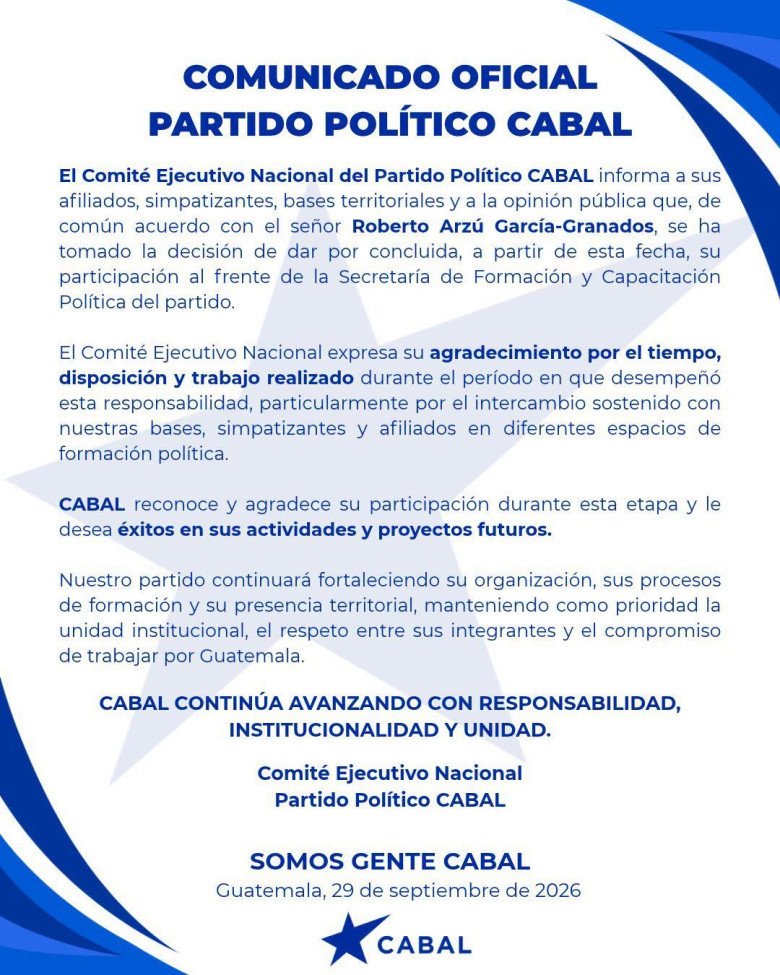 COMUNICADO OFICIAL
PARTIDO POLÍTICO CABAL

El Comité Ejecutivo Nacional del Partido Político CABAL informa a sus afiliados, simpatizantes, bases territoriales y a la opinión pública que, de común acuerdo con el señor Roberto Arzú García-Granados, se ha tomado la decisión de dar por concluida, a partir de esta fecha, su participación al frente de la Secretaría de Formación y Capacitación Política del partido.

El Comité Ejecutivo Nacional expresa su agradecimiento por el tiempo, disposición y trabajo realizado durante el período en que desempeñó esta responsabilidad, particularmente por el intercambio sostenido con nuestras bases, simpatizantes y afiliados en diferentes espacios de formación política.

CABAL reconoce y agradece su participación durante esta etapa y le desea éxitos en sus actividades y proyectos futuros.

Nuestro partido continuará fortaleciendo su organización, sus procesos de formación y su presencia territorial, manteniendo como prioridad la unidad institucional, el respeto entre sus integrantes y el compromiso de trabajar por Guatemala.

CABAL CONTINÚA AVANZANDO CON RESPONSABILIDAD, INSTITUCIONALIDAD Y UNIDAD.

Comité Ejecutivo Nacional
Partido Político CABAL

SOMOS GENTE CABAL
Guatemala, 29 de septiembre de 2026

CABAL